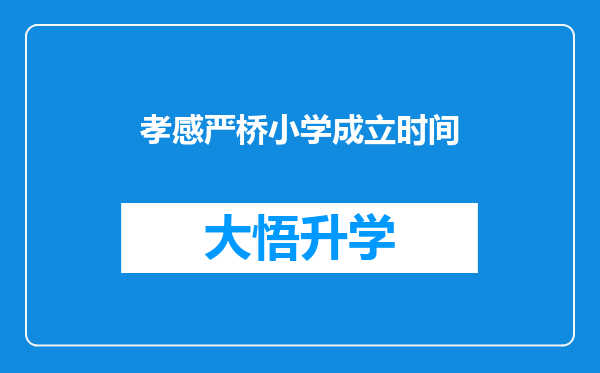 孝感严桥小学成立时间

大悟升学